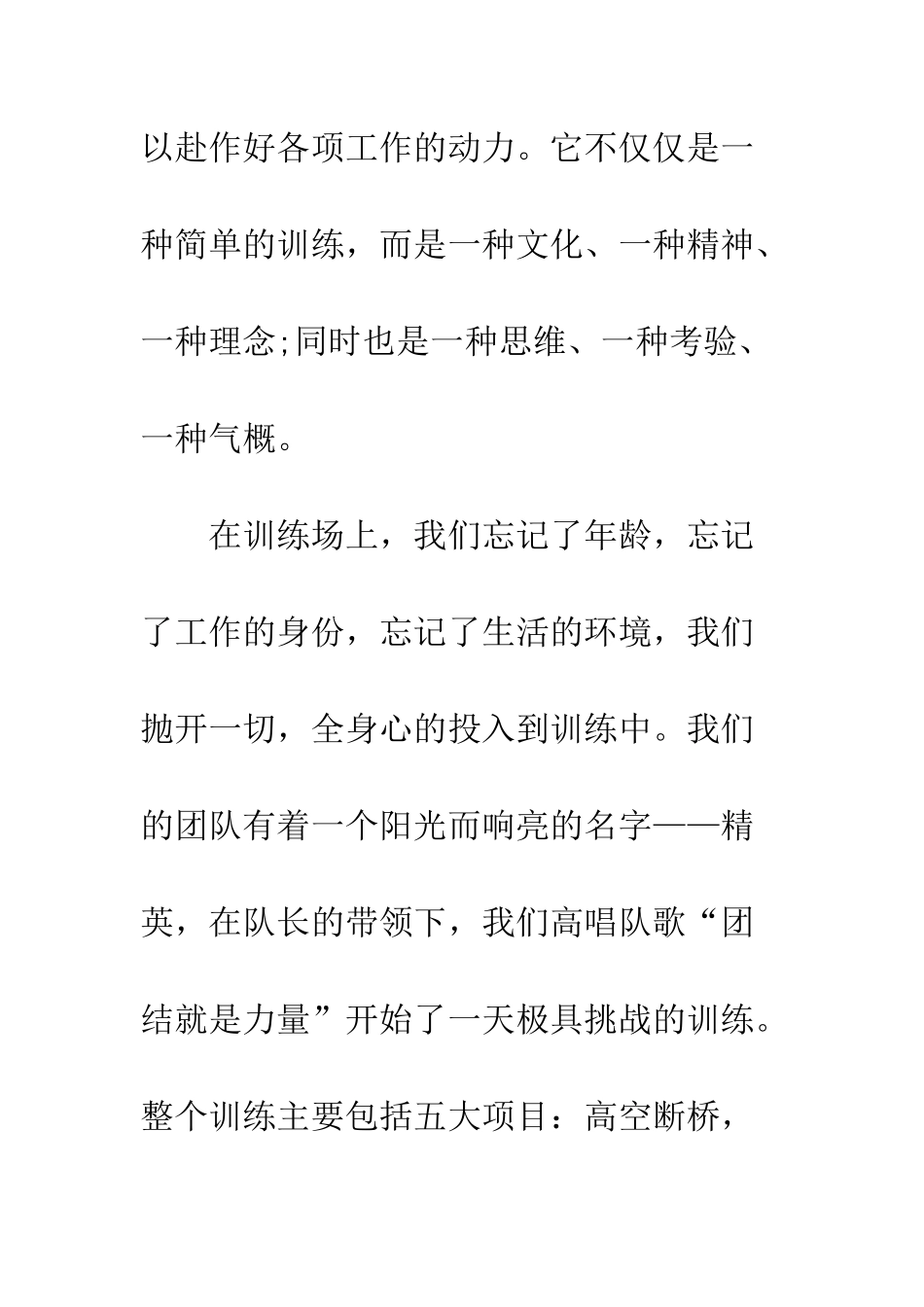 以赴作好各项工作的动力。它不仅仅是一种简单的训练，而是一种文化、一种精神、一种理念;同时也是一种思维、一种考验、一种气概。

在训练场上，我们忘记了年龄，忘记了工作的身份，忘记了生活的环境，我们抛开一切，全身心的投入到训练中。我们的团队有着一个阳光而响亮的名字——精英，在队长的带领下，我们高唱队歌“团结就是力量”开始了一天极具挑战的训练。整个训练主要包括五大项目：高空断桥，